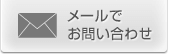 メールで
お問い合わせ